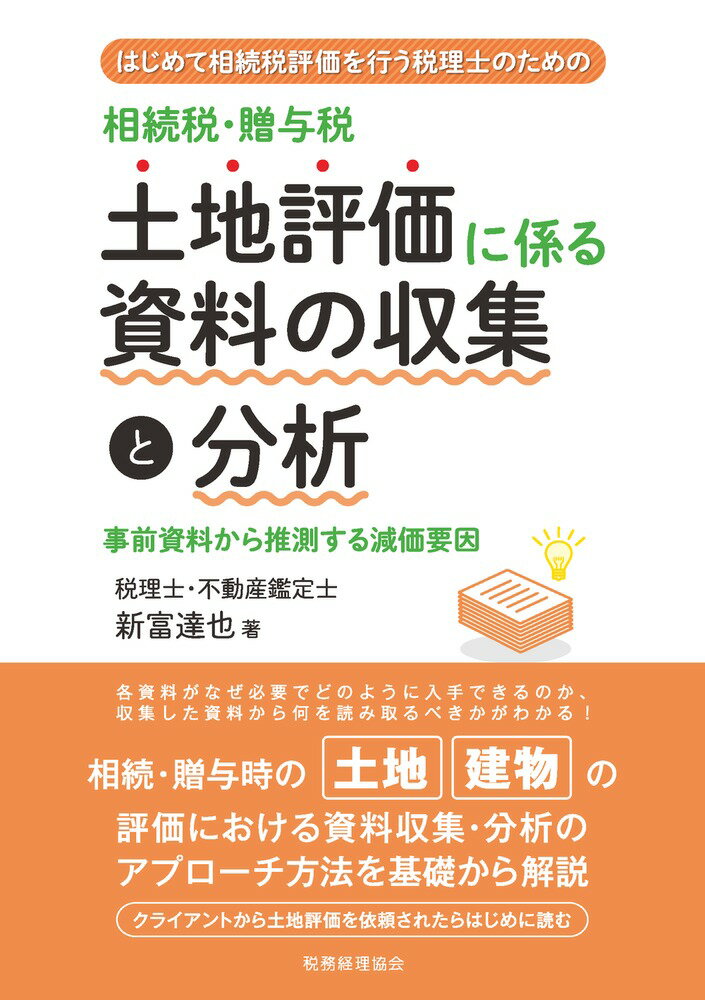 はじめて相続税評価を行う税理士のための

相続税・贈与税

土地評価に係る資料の収集と分析

事前資料から推測する減価要因

税理士・不動産鑑定士
新富達也 著

各資料がなぜ必要でどのように入手できるのか、収集した資料から何を読み取るべきかがわかる！

相続・贈与時の 土地 建物 の評価における資料収集・分析のアプローチ方法を基礎から解説

クライアントから土地評価を依頼されたらはじめに読む

税務経理協会